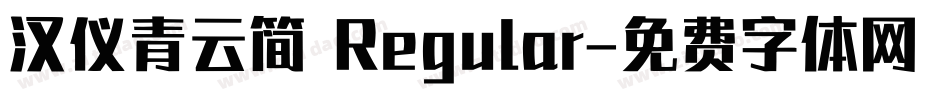 汉仪青云简 Regular-免费字体网